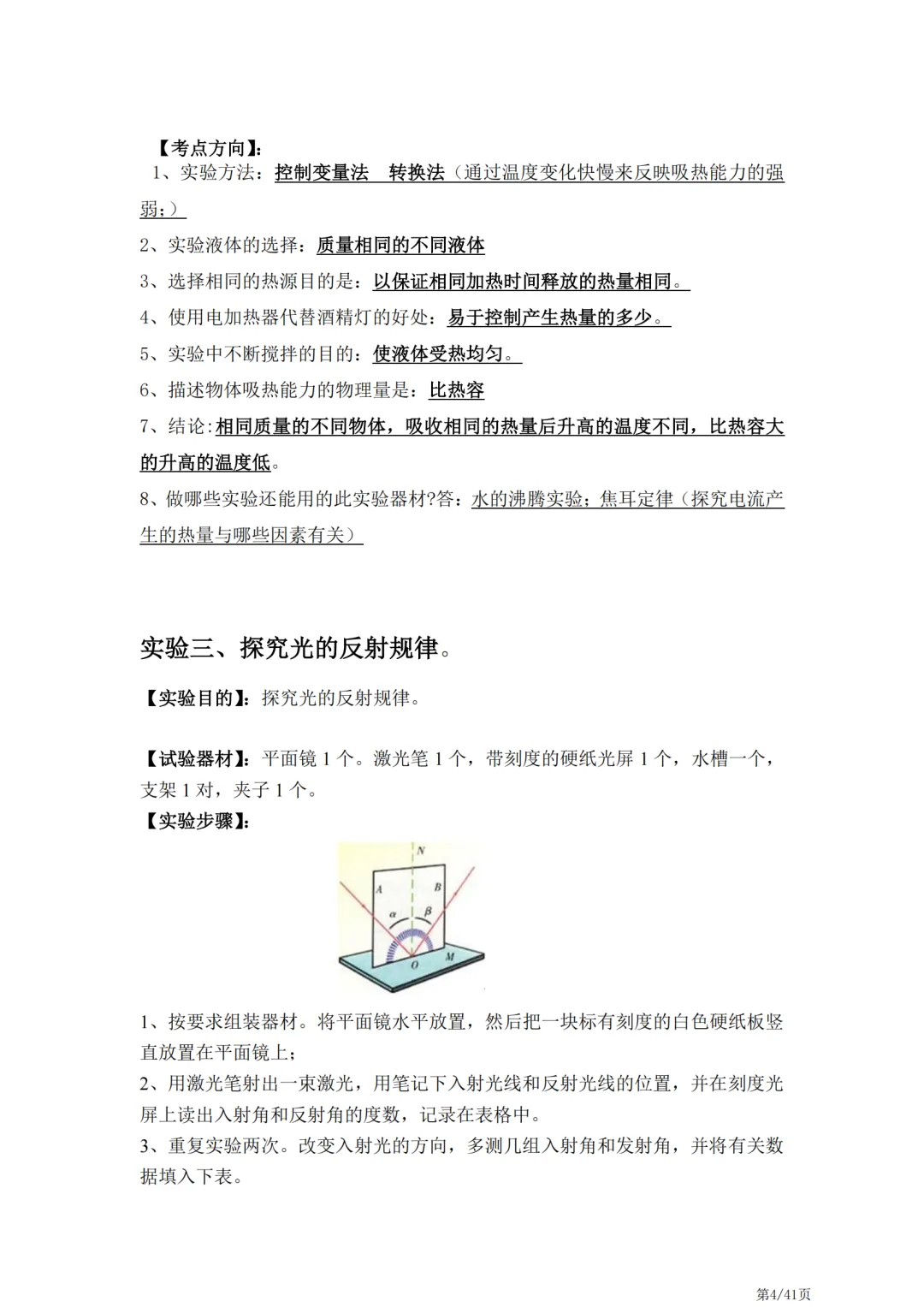 【考点方向】:

1、实验方法：控制变量法　转换法（通过温度变化快慢来反映吸热能力的强弱；）

2、实验液体的选择：质量相同的不同液体

3、选择相同的热源目的是：以保证相同加热时间释放的热量相同。

4、使用电加热器代替酒精灯的好处：易于控制产生热量的多少。

5、实验中不断搅拌的目的：使液体受热均匀。

6、描述物体吸热能力的物理量是：比热容

7、结论：相同质量的不同物体，吸收相同的热量后升高的温度不同，比热容大的升高的温度低。

8、做哪些实验还能用的此实验器材?答：水的沸腾实验；焦耳定律（探究电流产生的热量与哪些因素有关）

实验三、探究光的反射规律。

【实验目的】：探究光的反射规律。

【试验器材】：平面镜 1 个。激光笔 1 个，带刻度的硬纸光屏 1 个，水槽一个，支架 1 对，夹子 1 个。

【实验步骤】：

N

A

B

$\alpha$

$\beta$

O

M

1、按要求组装器材。将平面镜水平放置，然后把一块标有刻度的白色硬纸板竖直放置在平面镜上；

2、用激光笔射出一束激光，用笔记下入射光线和反射光线的位置，并在刻度光屏上读出入射角和反射角的度数，记录在表格中。

3、重复实验两次。改变入射光的方向，多测几组入射角和发射角，并将有关数据填入下表。

第4/41页